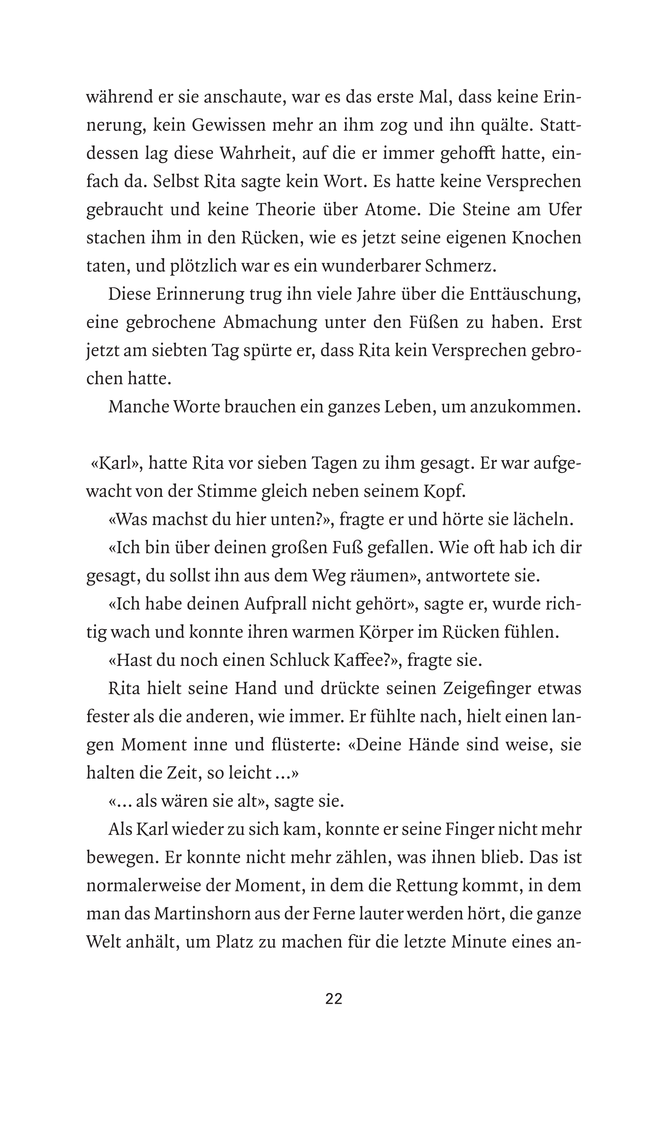 während er sie anschaute, war es das erste Mal, dass keine Erinnerung, kein Gewissen mehr an ihm zog und ihn quälte. Stattdessen lag diese Wahrheit, auf die er immer gehofft hatte, einfach da. Selbst Rita sagte kein Wort. Es hatte keine Versprechen gebraucht und keine Theorie über Atome. Die Steine am Ufer stachen ihm in den Rücken, wie es jetzt seine eigenen Knochen taten, und plötzlich war es ein wunderbarer Schmerz.

Diese Erinnerung trug ihn viele Jahre über die Enttäuschung, eine gebrochene Abmachung unter den Füßen zu haben. Erst jetzt am siebten Tag spürte er, dass Rita kein Versprechen gebrochen hatte.

Manche Worte brauchen ein ganzes Leben, um anzukommen.

«Karl», hatte Rita vor sieben Tagen zu ihm gesagt. Er war aufgewacht von der Stimme gleich neben seinem Kopf.

«Was machst du hier unten?», fragte er und hörte sie lächeln.

«Ich bin über deinen großen Fuß gefallen. Wie oft hab ich dir gesagt, du sollst ihn aus dem Weg räumen», antwortete sie.

«Ich habe deinen Aufprall nicht gehört», sagte er, wurde richtig wach und konnte ihren warmen Körper im Rücken fühlen.

«Hast du noch einen Schluck Kaffee?», fragte sie.

Rita hielt seine Hand und drückte seinen Zeigefinger etwas fester als die anderen, wie immer. Er fühlte nach, hielt einen langen Moment inne und flüsterte: «Deine Hände sind weise, sie halten die Zeit, so leicht ...»

«... als wären sie alt», sagte sie.

Als Karl wieder zu sich kam, konnte er seine Finger nicht mehr bewegen. Er konnte nicht mehr zählen, was ihnen blieb. Das ist normalerweise der Moment, in dem die Rettung kommt, in dem man das Martinshorn aus der Ferne lauter werden hört, die ganze Welt anhält, um Platz zu machen für die letzte Minute eines an-

22